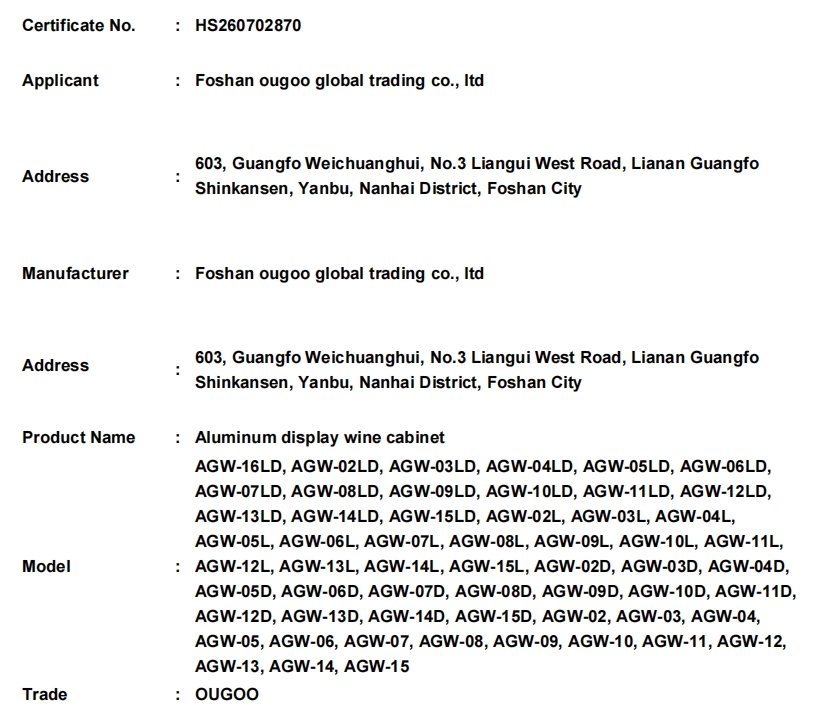 Certificate No. : HS260702870

Applicant : Foshan ougoo global trading co., ltd

Address : 603, Guangfo Weichuanghui, No.3 Liangui West Road, Lianan Guangfo Shinkansen, Yanbu, Nanhai District, Foshan City

Manufacturer : Foshan ougoo global trading co., ltd

Address : 603, Guangfo Weichuanghui, No.3 Liangui West Road, Lianan Guangfo Shinkansen, Yanbu, Nanhai District, Foshan City

Product Name : Aluminum display wine cabinet

Model : AGW-16LD, AGW-02LD, AGW-03LD, AGW-04LD, AGW-05LD, AGW-06LD, AGW-07LD, AGW-08LD, AGW-09LD, AGW-10LD, AGW-11LD, AGW-12LD, AGW-13LD, AGW-14LD, AGW-15LD, AGW-02L, AGW-03L, AGW-04L, AGW-05L, AGW-06L, AGW-07L, AGW-08L, AGW-09L, AGW-10L, AGW-11L, AGW-12L, AGW-13L, AGW-14L, AGW-15L, AGW-02D, AGW-03D, AGW-04D, AGW-05D, AGW-06D, AGW-07D, AGW-08D, AGW-09D, AGW-10D, AGW-11D, AGW-12D, AGW-13D, AGW-14D, AGW-15D, AGW-02, AGW-03, AGW-04, AGW-05, AGW-06, AGW-07, AGW-08, AGW-09, AGW-10, AGW-11, AGW-12, AGW-13, AGW-14, AGW-15

Trade : OUGOO